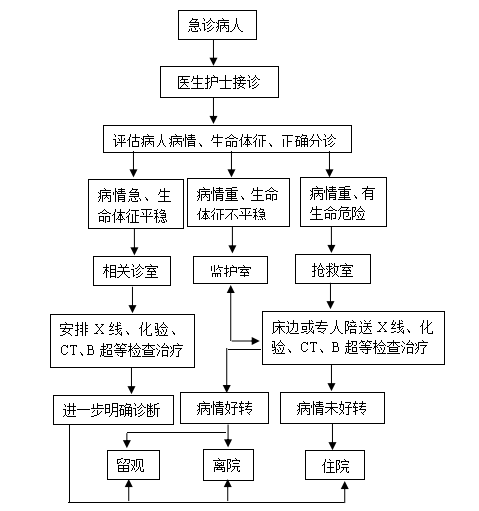 急诊病人

医生护士接诊

评估病人病情、生命体征、正确分诊

病情急、生命体征平稳

病情重、生命体征不平稳

病情重、有生命危险

相关诊室

监护室

抢救室

安排 X 线、化验、CT、B 超等检查治疗

床边或专人陪送 X 线、化验、CT、B 超等检查治疗

进一步明确诊断

病情好转

病情未好转

留观

离院

住院